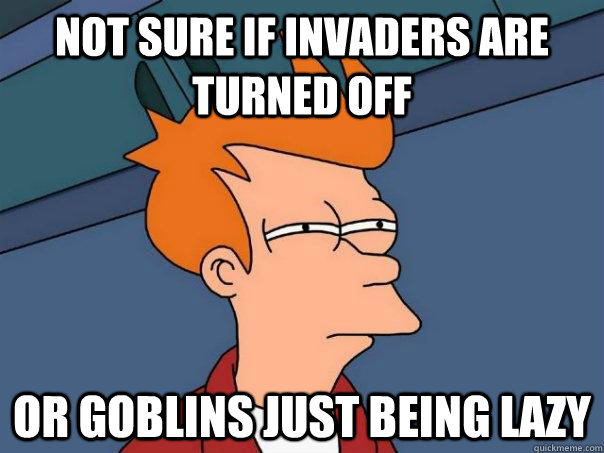 NOT SURE IF INVADERS ARE TURNED OFF

OR GOBLINS JUST BEING LAZY

quickmeme.com